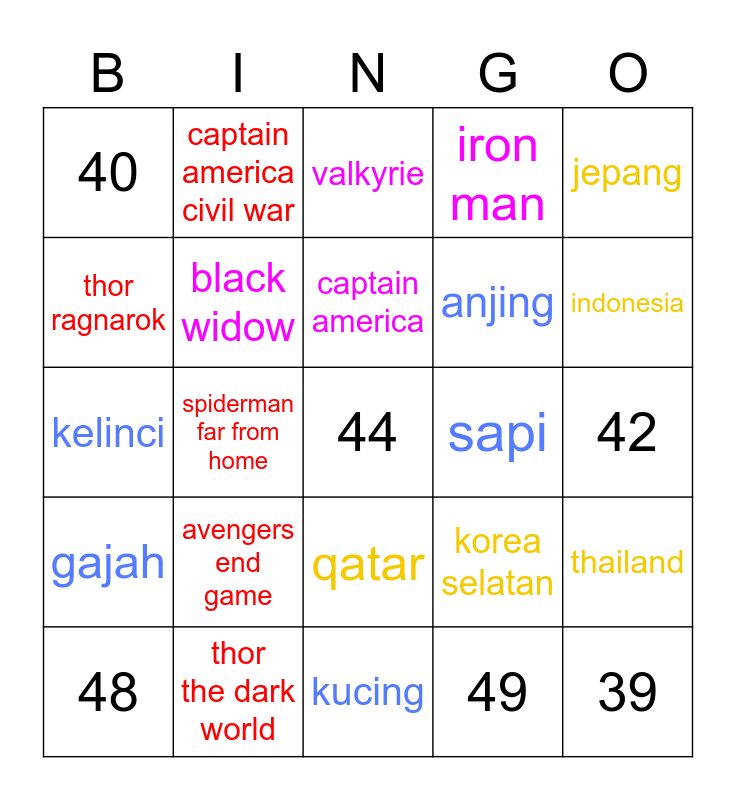 | B | I | N | G | O |
|---|---|---|---|---|
| 40 | captain america civil war | valkyrie | iron man | jepang |
| thor ragnarok | black widow | captain america | anjing | indonesia |
| kelinci | spiderman far from home | 44 | sapi | 42 |
| gajah | avengers end game | qatar | korea selatan | thailand |
| 48 | thor the dark world | kucing | 49 | 39 |